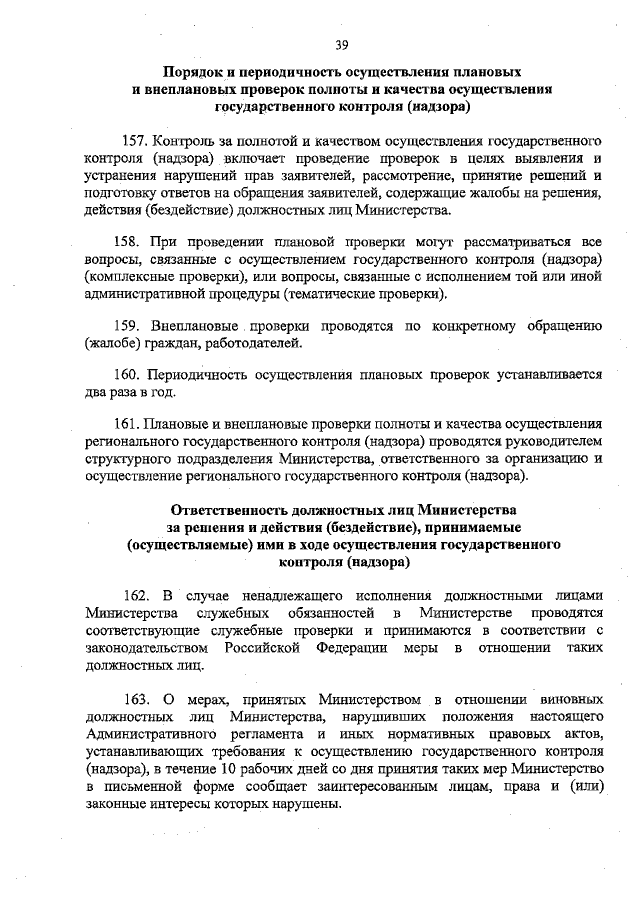 39

Порядок и периодичность осуществления плановых и внеплановых проверок полноты и качества осуществления государственного контроля (надзора)

157. Контроль за полнотой и качеством осуществления государственного контроля (надзора) включает проведение проверок в целях выявления и устранения нарушений прав заявителей, рассмотрение, принятие решений и подготовку ответов на обращения заявителей, содержащие жалобы на решения, действия (бездействие) должностных лиц Министерства.

158. При проведении плановой проверки могут рассматриваться все вопросы, связанные с осуществлением государственного контроля (надзора) (комплексные проверки), или вопросы, связанные с исполнением той или иной административной процедуры (тематические проверки).

159. Внеплановые проверки проводятся по конкретному обращению (жалобе) граждан, работодателей.

160. Периодичность осуществления плановых проверок устанавливается два раза в год.

161. Плановые и внеплановые проверки полноты и качества осуществления регионального государственного контроля (надзора) проводятся руководителем структурного подразделения Министерства, ответственного за организацию и осуществление регионального государственного контроля (надзора).

Ответственность должностных лиц Министерства за решения и действия (бездействие), принимаемые (осуществляемые) ими в ходе осуществления государственного контроля (надзора)

162. В случае ненадлежащего исполнения должностными лицами Министерства служебных обязанностей в Министерстве проводятся соответствующие служебные проверки и принимаются в соответствии с законодательством Российской Федерации меры в отношении таких должностных лиц.

163. О мерах, принятых Министерством в отношении виновных должностных лиц Министерства, нарушивших положения настоящего Административного регламента и иных нормативных правовых актов, устанавливающих требования к осуществлению государственного контроля (надзора), в течение 10 рабочих дней со дня принятия таких мер Министерство в письменной форме сообщает заинтересованным лицам, права и (или) законные интересы которых нарушены.